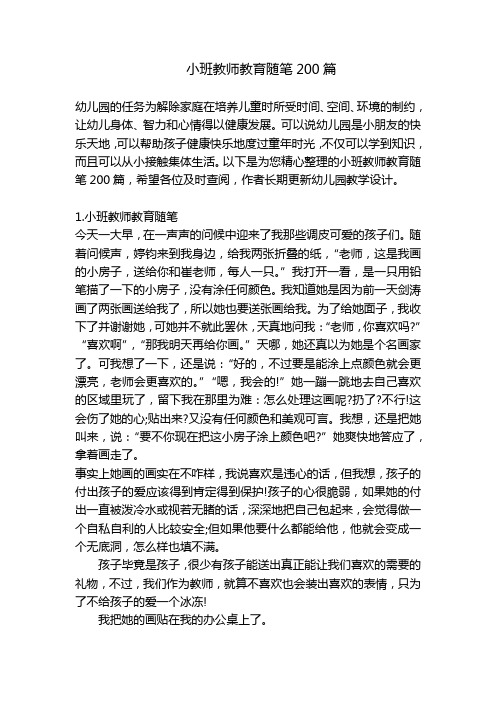 小班教师教育随笔 200 篇

幼儿园的任务为解除家庭在培养儿童时所受时间、空间、环境的制约，让幼儿身体、智力和心情得以健康发展。可以说幼儿园是小朋友的快乐天地，可以帮助孩子健康快乐地度过童年时光，不仅可以学到知识，而且可以从小接触集体生活。以下是为您精心整理的小班教师教育随笔 200 篇，希望各位及时查阅，作者长期更新幼儿园教学设计。

1.小班教师教育随笔
今天一大早，在一声声的问候中迎来了我那些调皮可爱的孩子们。随着问候声，婷钧来到我身边，给我两张折叠的纸，“老师，这是我画的小房子，送给你和崔老师，每人一只。”我打开一看，是一只用铅笔描了一下的小房子，没有涂任何颜色。我知道她是因为前一天剑涛画了两张画送给我了，所以她也要送张画给我。为了给她面子，我收下了并谢谢她，可她并不就此罢休，天真地问我：“老师，你喜欢吗?”“喜欢啊”，“那我明天再给你画。”天哪，她还真以为她是个名画家了。可我想了一下，还是说：“好的，不过要是能涂上点颜色就会更漂亮，老师会更喜欢的。”“嗯，我会的!”她一蹦一跳地去自己喜欢的区域里玩了，留下我在那里为难：怎么处理这画呢?扔了?不行!这会伤了她的心;贴出来?又没有任何颜色和美观可言。我想，还是把她叫来，说：“要不你现在把这小房子涂上颜色吧?”她爽快地答应了，拿着画走了。
事实上她画的画实在不咋样，我说喜欢是违心的话，但我想，孩子的付出孩子的爱应该得到肯定得到保护!孩子的心很脆弱，如果她的付出一直被泼冷水或视若无睹的话，深深地把自己包起来，会觉得做一个自私自利的人比较安全;但如果他要什么都能给他，他就会变成一个无底洞，怎么样也填不满。
孩子毕竟是孩子，很少有孩子能送出真正能让我们喜欢的需要的礼物，不过，我们作为教师，就算不喜欢也会装出喜欢的表情，只为了不给孩子的爱一个冰冻!
我把她的画贴在我的办公桌上了。